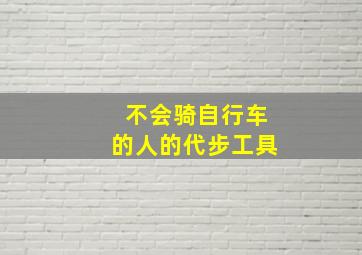 不会骑自行车
的人的代步工具